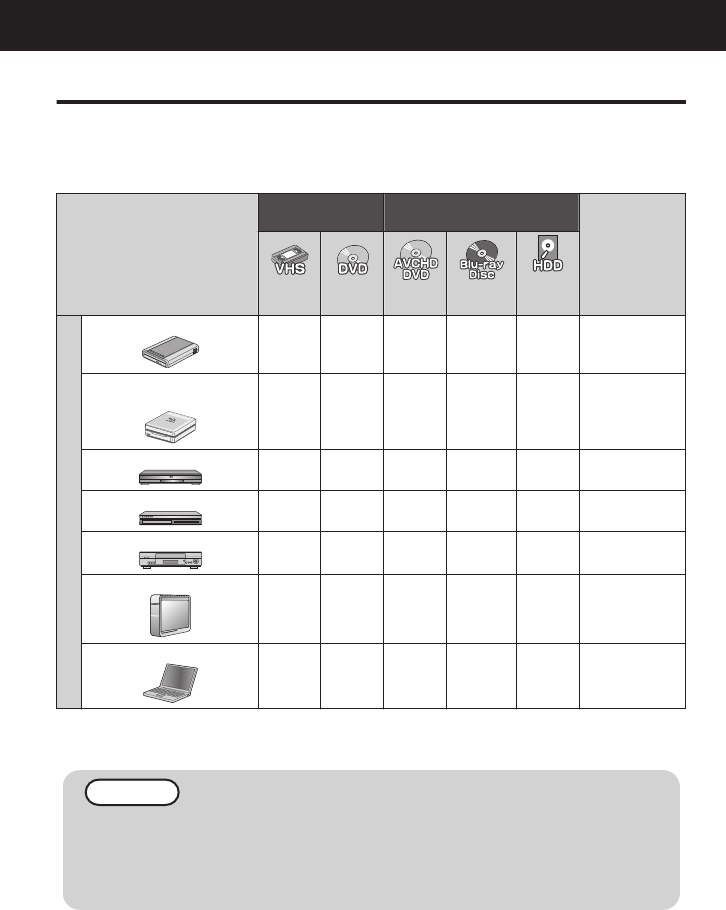 VHS
DVD
AVCHD DVD
Blu-ray Disc
HDD